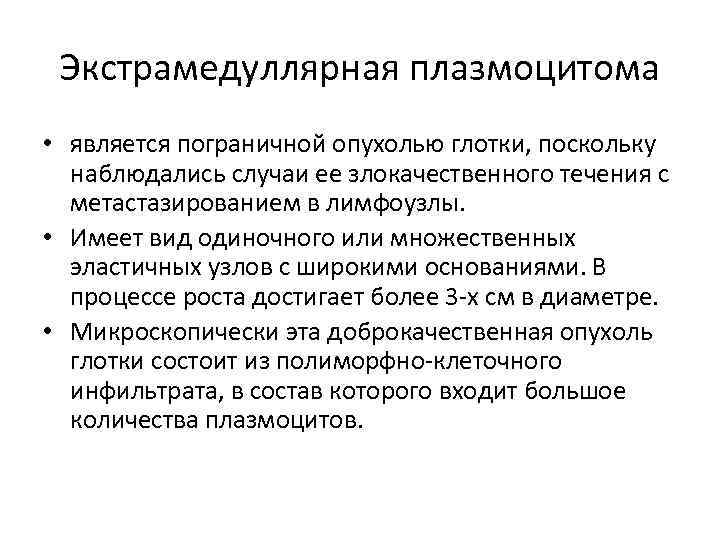 Экстрамедуллярная плазмоцитома

• является пограничной опухолью глотки, поскольку наблюдались случаи ее злокачественного течения с метастазированием в лимфоузлы.
• Имеет вид одиночного или множественных эластичных узлов с широкими основаниями. В процессе роста достигает более 3-х см в диаметре.
• Микроскопически эта доброкачественная опухоль глотки состоит из полиморфно-клеточного инфильтрата, в состав которого входит большое количества плазмоцитов.